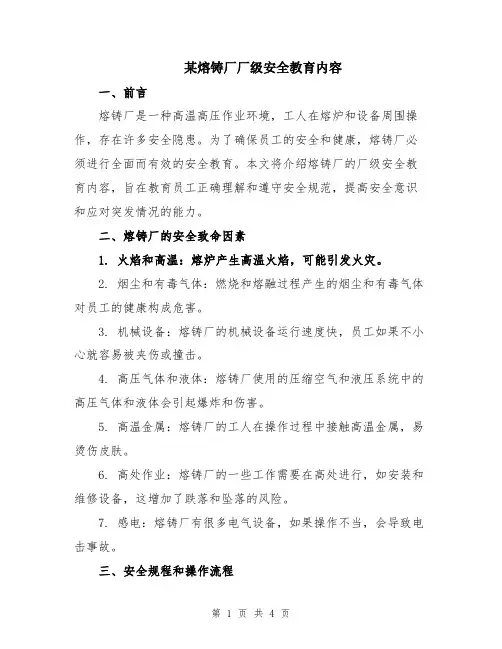 某熔铸厂厂级安全教育内容

一、前言

熔铸厂是一种高温高压作业环境，工人在熔炉和设备周围操作，存在许多安全隐患。为了确保员工的安全和健康，熔铸厂必须进行全面而有效的安全教育。本文将介绍熔铸厂的厂级安全教育内容，旨在教育员工正确理解和遵守安全规范，提高安全意识和应对突发情况的能力。

二、熔铸厂的安全致命因素

1. 火焰和高温：熔炉产生高温火焰，可能引发火灾。

2. 烟尘和有毒气体：燃烧和熔融过程产生的烟尘和有毒气体对员工的健康构成危害。

3. 机械设备：熔铸厂的机械设备运行速度快，员工如果不小心就容易被夹伤或撞击。

4. 高压气体和液体：熔铸厂使用的压缩空气和液压系统中的高压气体和液体会引起爆炸和伤害。

5. 高温金属：熔铸厂的工人在操作过程中接触高温金属，易烫伤皮肤。

6. 高处作业：熔铸厂的一些工作需要在高处进行，如安装和维修设备，这增加了跌落和坠落的风险。

7. 感电：熔铸厂有很多电气设备，如果操作不当，会导致电击事故。

三、安全规程和操作流程

第 1 页 共 4 页